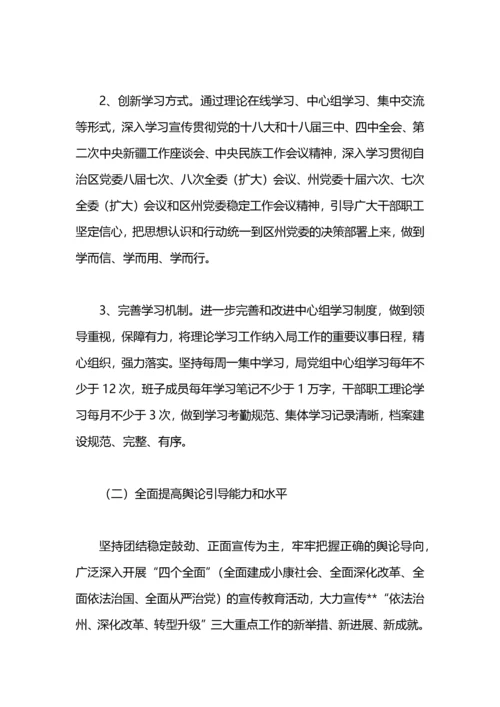 2、创新学习方式。通过理论在线学习、中心组学习、集中交流等形式，深入学习宣传贯彻党的十八大和十八届三中、四中全会、第二次中央新疆工作座谈会、中央民族工作会议精神，深入学习贯彻自治区党委八届七次、八次全委（扩大）会议、州党委十届六次、七次全委（扩大）会议和区州党委稳定工作会议精神，引导广大干部职工坚定信心，把思想认识和行动统一到区州党委的决策部署上来，做到学而信、学而用、学而行。

3、完善学习机制。进一步完善和改进中心组学习制度，做到领导重视，保障有力，将理论学习工作纳入局工作的重要议事日程，精心组织，强力落实。坚持每周一集中学习，局党组中心组学习每年不少于 12 次，班子成员每年学习笔记不少于 1 万字，干部职工理论学习每月不少于 3 次，做到学习考勤规范、集体学习记录清晰，档案建设规范、完整、有序。

（二）全面提高舆论引导能力和水平

坚持团结稳定鼓劲、正面宣传为主，牢牢把握正确的舆论导向，广泛深入开展“四个全面”（全面建成小康社会、全面深化改革、全面依法治国、全面从严治党）的宣传教育活动，大力宣传**“依法治州、深化改革、转型升级”三大重点工作的新举措、新进展、新成就。